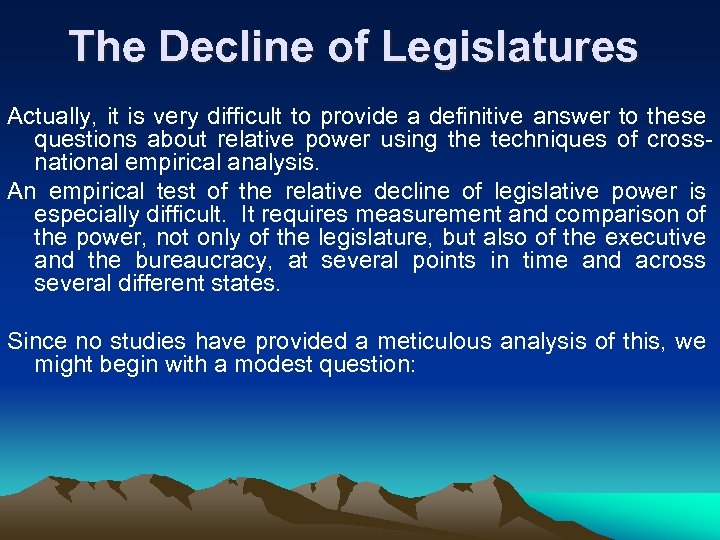 The Decline of Legislatures

Actually, it is very difficult to provide a definitive answer to these questions about relative power using the techniques of cross-national empirical analysis.

An empirical test of the relative decline of legislative power is especially difficult. It requires measurement and comparison of the power, not only of the legislature, but also of the executive and the bureaucracy, at several points in time and across several different states.

Since no studies have provided a meticulous analysis of this, we might begin with a modest question: